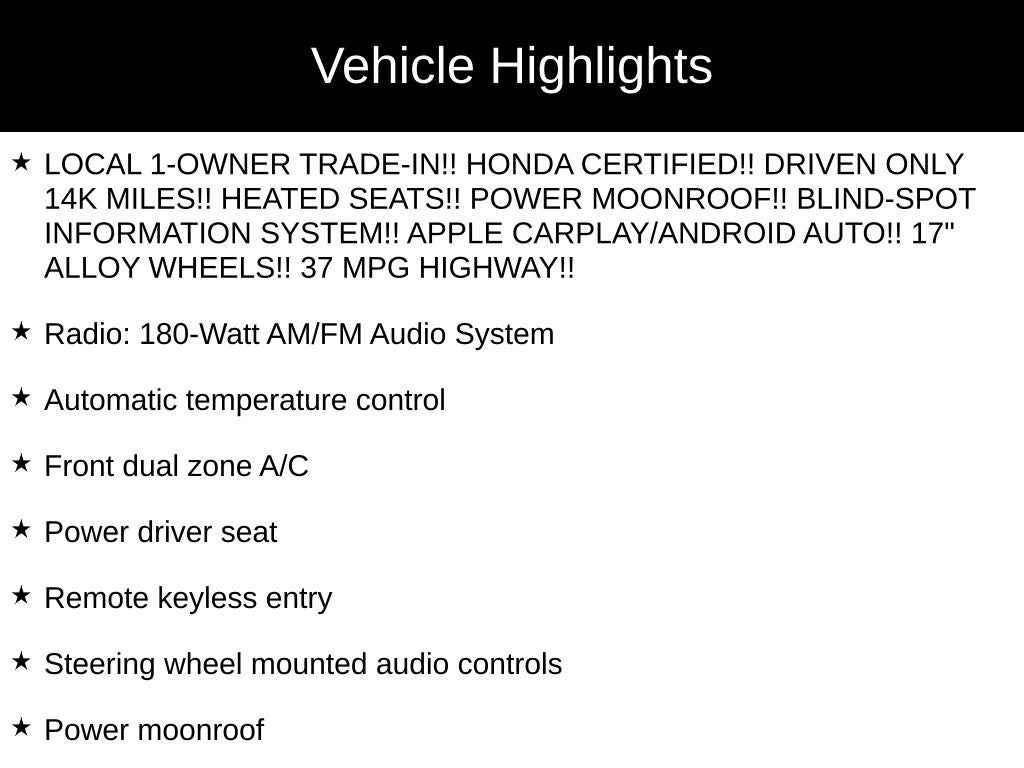 Vehicle Highlights

★ LOCAL 1-OWNER TRADE-IN!! HONDA CERTIFIED!! DRIVEN ONLY 14K MILES!! HEATED SEATS!! POWER MOONROOF!! BLIND-SPOT INFORMATION SYSTEM!! APPLE CARPLAY/ANDROID AUTO!! 17" ALLOY WHEELS!! 37 MPG HIGHWAY!!

★ Radio: 180-Watt AM/FM Audio System

★ Automatic temperature control

★ Front dual zone A/C

★ Power driver seat

★ Remote keyless entry

★ Steering wheel mounted audio controls

★ Power moonroof